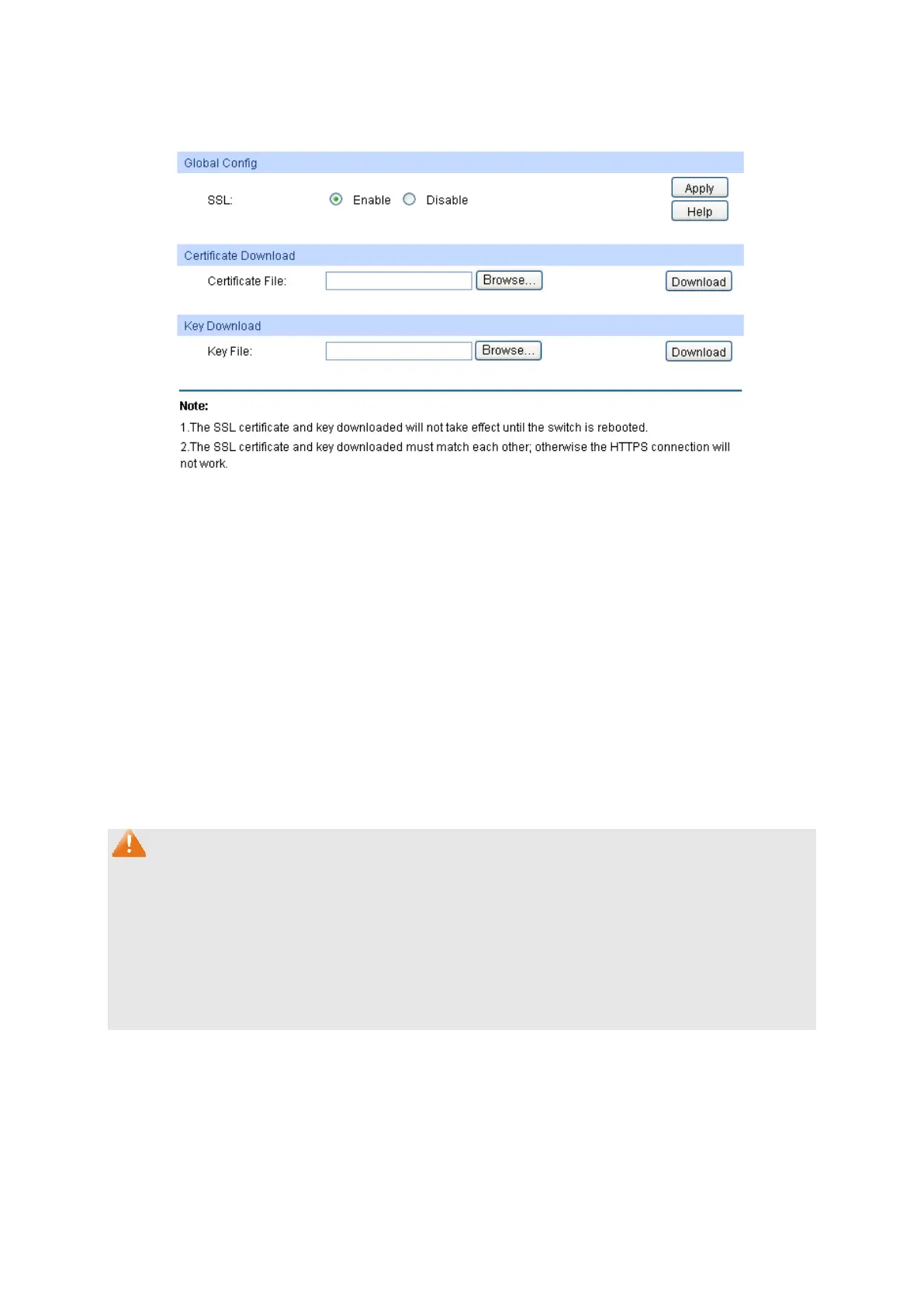 Global Config

SSL: Enable Disable

Apply

Help

Certificate Download

Certificate File: Browse... Download

Key Download

Key File: Browse... Download

Note:

1.The SSL certificate and key downloaded will not take effect until the switch is rebooted.

2.The SSL certificate and key downloaded must match each other; otherwise the HTTPS connection will not work.